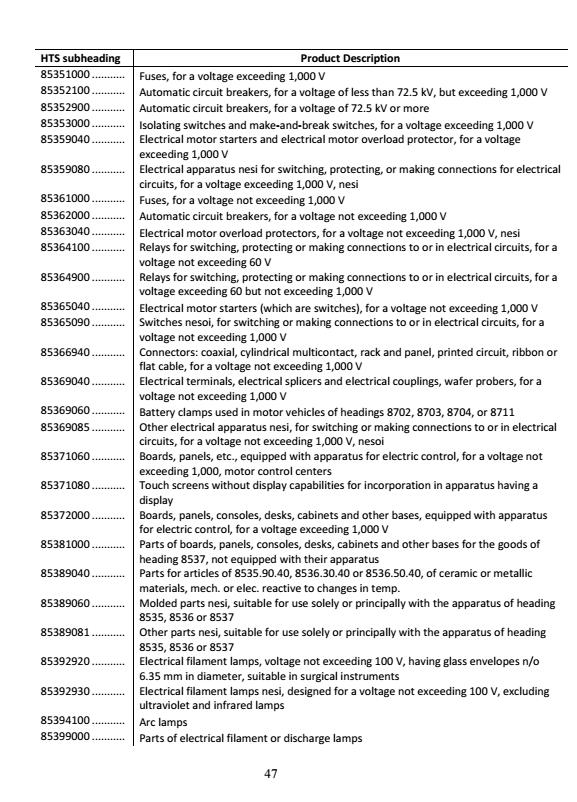 | HTS subheading | Product Description |
|---|---|
| 85351000 .......... | Fuses, for a voltage exceeding 1,000 V |
| 85352100 .......... | Automatic circuit breakers, for a voltage of less than 72.5 kV, but exceeding 1,000 V |
| 85352900 .......... | Automatic circuit breakers, for a voltage of 72.5 kV or more |
| 85353000 .......... | Isolating switches and make-and-break switches, for a voltage exceeding 1,000 V |
| 85359040 .......... | Electrical motor starters and electrical motor overload protector, for a voltage exceeding 1,000 V |
| 85359080 .......... | Electrical apparatus nesi for switching, protecting, or making connections for electrical circuits, for a voltage exceeding 1,000 V, nesi |
| 85361000 .......... | Fuses, for a voltage not exceeding 1,000 V |
| 85362000 .......... | Automatic circuit breakers, for a voltage not exceeding 1,000 V |
| 85363040 .......... | Electrical motor overload protectors, for a voltage not exceeding 1,000 V, nesi |
| 85364100 .......... | Relays for switching, protecting or making connections to or in electrical circuits, for a voltage not exceeding 60 V |
| 85364900 .......... | Relays for switching, protecting or making connections to or in electrical circuits, for a voltage exceeding 60 but not exceeding 1,000 V |
| 85365040 .......... | Electrical motor starters (which are switches), for a voltage not exceeding 1,000 V |
| 85365090 .......... | Switches nesoi, for switching or making connections to or in electrical circuits, for a voltage not exceeding 1,000 V |
| 85366940 .......... | Connectors: coaxial, cylindrical multicontact, rack and panel, printed circuit, ribbon or flat cable, for a voltage not exceeding 1,000 V |
| 85369040 .......... | Electrical terminals, electrical splicers and electrical couplings, wafer probers, for a voltage not exceeding 1,000 V |
| 85369060 .......... | Battery clamps used in motor vehicles of headings 8702, 8703, 8704, or 8711 |
| 85369085 .......... | Other electrical apparatus nesi, for switching or making connections to or in electrical circuits, for a voltage not exceeding 1,000 V, nesoi |
| 85371060 .......... | Boards, panels, etc., equipped with apparatus for electric control, for a voltage not exceeding 1,000, motor control centers |
| 85371080 .......... | Touch screens without display capabilities for incorporation in apparatus having a display |
| 85372000 .......... | Boards, panels, consoles, desks, cabinets and other bases, equipped with apparatus for electric control, for a voltage exceeding 1,000 V |
| 85381000 .......... | Parts of boards, panels, consoles, desks, cabinets and other bases for the goods of heading 8537, not equipped with their apparatus |
| 85389040 .......... | Parts for articles of 8535.90.40, 8536.30.40 or 8536.50.40, of ceramic or metallic materials, mech. or elec. reactive to changes in temp. |
| 85389060 .......... | Molded parts nesi, suitable for use solely or principally with the apparatus of heading 8535, 8536 or 8537 |
| 85389081 .......... | Other parts nesi, suitable for use solely or principally with the apparatus of heading 8535, 8536 or 8537 |
| 85392920 .......... | Electrical filament lamps, voltage not exceeding 100 V, having glass envelopes n/o 6.35 mm in diameter, suitable in surgical instruments |
| 85392930 .......... | Electrical filament lamps nesi, designed for a voltage not exceeding 100 V, excluding ultraviolet and infrared lamps |
| 85394100 .......... | Arc lamps |
| 85399000 .......... | Parts of electrical filament or discharge lamps |

47